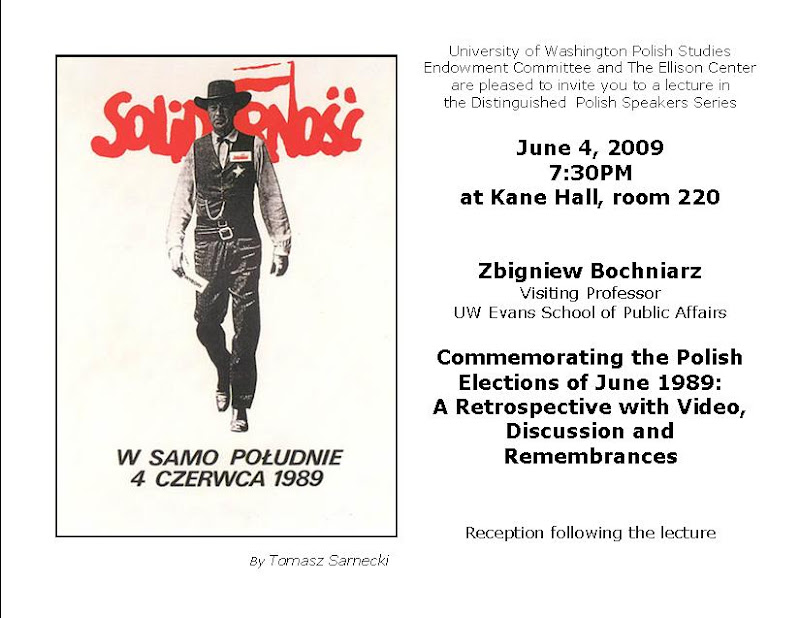 SOLIDARNOŚĆ

W SAMO POŁUDNIE
4 CZERWCA 1989

By Tomasz Sarnecki

University of Washington Polish Studies Endowment Committee and The Ellison Center are pleased to invite you to a lecture in the Distinguished Polish Speakers Series

June 4, 2009
7:30PM
at Kane Hall, room 220

Zbigniew Bochniarz
Visiting Professor
UW Evans School of Public Affairs

Commemorating the Polish Elections of June 1989: A Retrospective with Video, Discussion and Remembrances

Reception following the lecture